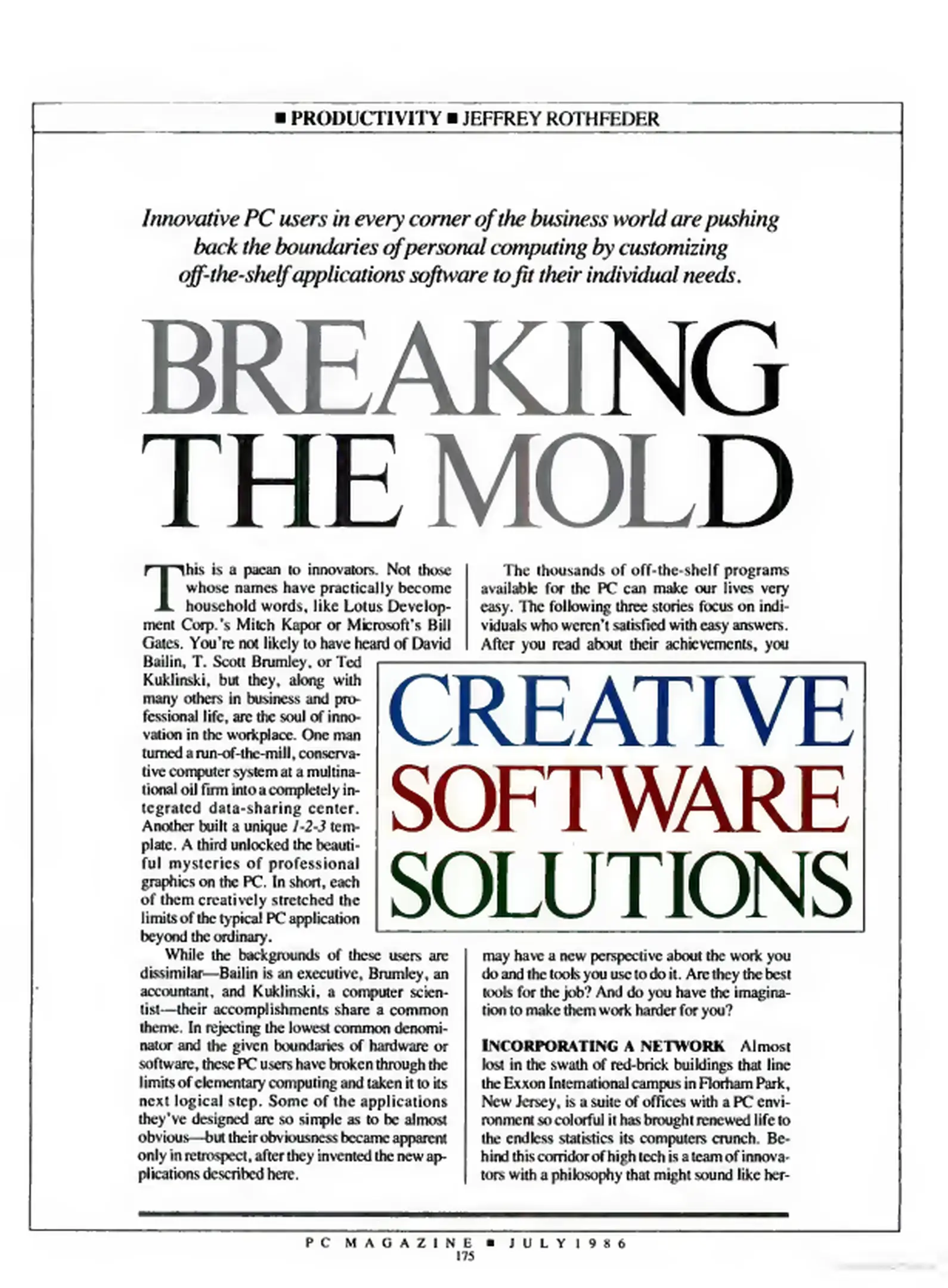 ■ PRODUCTIVITY ■ JEFFREY ROTHFEDER

Innovative PC users in every corner of the business world are pushing back the boundaries of personal computing by customizing off-the-shelf applications software to fit their individual needs.

BREAKING THE MOLD

This is a paean to innovators. Not those whose names have practically become household words, like Lotus Development Corp.'s Mitch Kapor or Microsoft's Bill Gates. You're not likely to have heard of David Bailin, T. Scott Brumley, or Ted Kuklinski, but they, along with many others in business and professional life, are the soul of innovation in the workplace. One man turned a run-of-the-mill, conservative computer system at a multinational oil firm into a completely integrated data-sharing center. Another built a unique 1-2-3 template. A third unlocked the beautiful mysteries of professional graphics on the PC. In short, each of them creatively stretched the limits of the typical PC application beyond the ordinary.

While the backgrounds of these users are dissimilar—Bailin is an executive, Brumley, an accountant, and Kuklinski, a computer scientist—their accomplishments share a common theme. In rejecting the lowest common denominator and the given boundaries of hardware or software, these PC users have broken through the limits of elementary computing and taken it to its next logical step. Some of the applications they've designed are so simple as to be almost obvious—but their obviousness became apparent only in retrospect, after they invented the new applications described here.

The thousands of off-the-shelf programs available for the PC can make our lives very easy. The following three stories focus on individuals who weren't satisfied with easy answers. After you read about their achievements, you

CREATIVE SOFTWARE SOLUTIONS

may have a new perspective about the work you do and the tools you use to do it. Are they the best tools for the job? And do you have the imagination to make them work harder for you?

INCORPORATING A NETWORK Almost lost in the swath of red-brick buildings that line the Exxon International campus in Florham Park, New Jersey, is a suite of offices with a PC environment so colorful it has brought renewed life to the endless statistics its computers crunch. Behind this corridor of high tech is a team of innovators with a philosophy that might sound like her-

PC MAGAZINE ■ JULY 1986
175